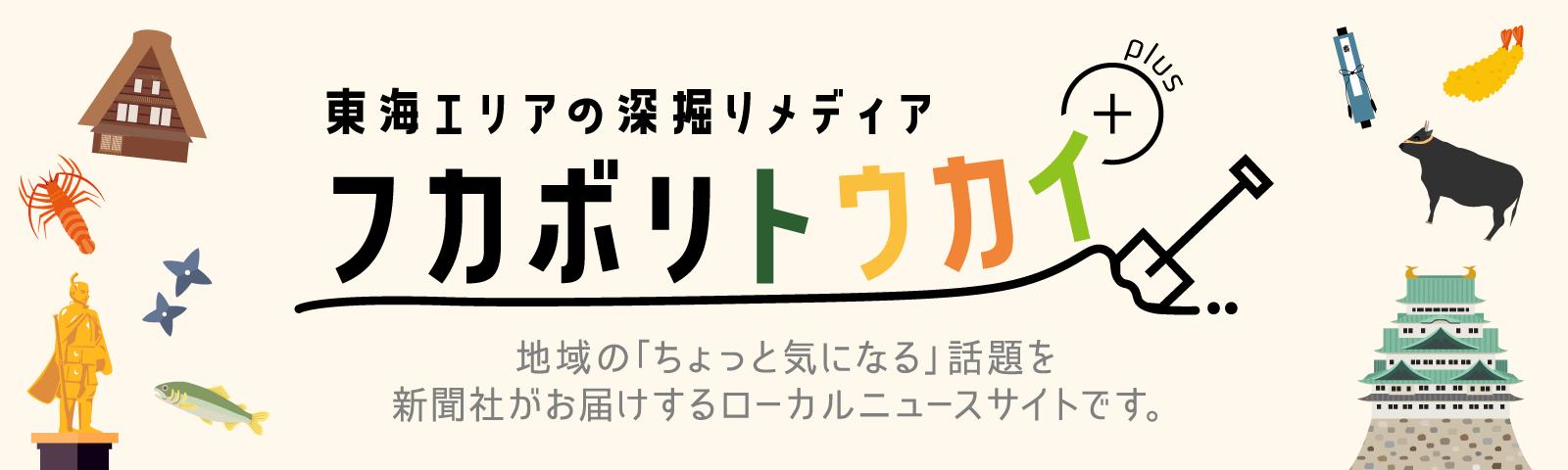 東海エリアの深掘りメディア

フカボリトウカイ
plus
+

地域の「ちょっと気になる」話題を
新聞社がお届けするローカルニュースサイトです。